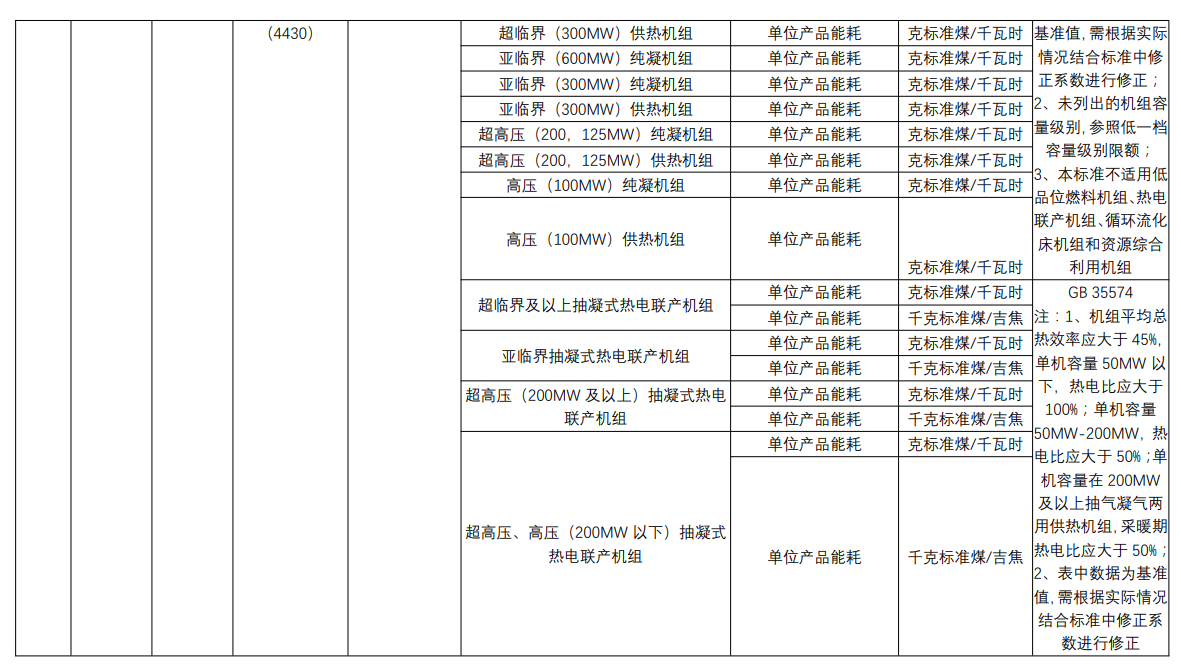 |  |  |  | (4430) |  | 超临界（300MW）供热机组 | 单位产品能耗 | 克标准煤/千瓦时 | 基准值，需根据实际情况结合标准中修正系数进行修正；2、未列出的机组容量级别，参照低一档容量级别限额；3、本标准不适用低品位燃料机组、热电联产机组、循环流化床机组和资源综合利用机组 |
|---|---|---|---|---|---|---|---|---|
|  |  |  |  |  | 亚临界（600MW）纯凝机组 | 单位产品能耗 | 克标准煤/千瓦时 |  |
|  |  |  |  |  | 亚临界（300MW）纯凝机组 | 单位产品能耗 | 克标准煤/千瓦时 |  |
|  |  |  |  |  | 亚临界（300MW）供热机组 | 单位产品能耗 | 克标准煤/千瓦时 |  |
|  |  |  |  |  | 超高压（200，125MW）纯凝机组 | 单位产品能耗 | 克标准煤/千瓦时 |  |
|  |  |  |  |  | 超高压（200，125MW）供热机组 | 单位产品能耗 | 克标准煤/千瓦时 |  |
|  |  |  |  |  | 高压（100MW）纯凝机组 | 单位产品能耗 | 克标准煤/千瓦时 |  |
|  |  |  |  |  | 高压（100MW）供热机组 | 单位产品能耗 | 克标准煤/千瓦时 |  |
|  |  |  |  |  | 超临界及以上抽凝式热电联产机组 | 单位产品能耗 | 克标准煤/千瓦时 | GB 35574 注：1、机组平均总热效率应大于45%，单机容量50MW以下，热电比应大于100%；单机容量50MW-200MW，热电比应大于50%；单机容量在200MW及以上抽气凝气两用供热机组，采暖期热电比应大于50%；2、表中数据为基准值，需根据实际情况结合标准中修正系数进行修正 |
|  |  |  |  |  |  | 单位产品能耗 | 千克标准煤/吉焦 |  |
|  |  |  |  |  | 亚临界抽凝式热电联产机组 | 单位产品能耗 | 克标准煤/千瓦时 |  |
|  |  |  |  |  |  | 单位产品能耗 | 千克标准煤/吉焦 |  |
|  |  |  |  |  | 超高压（200MW及以上）抽凝式热电联产机组 | 单位产品能耗 | 克标准煤/千瓦时 |  |
|  |  |  |  |  |  | 单位产品能耗 | 千克标准煤/吉焦 |  |
|  |  |  |  |  | 超高压、高压（200MW以下）抽凝式热电联产机组 | 单位产品能耗 | 克标准煤/千瓦时 |  |
|  |  |  |  |  |  | 单位产品能耗 | 千克标准煤/吉焦 |  |